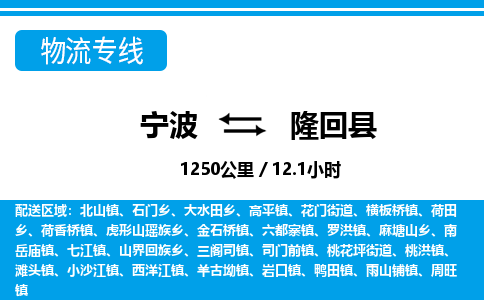 物流专线

宁波 隆回县

1250公里 / 12.1小时

配送区域：北山镇、石门乡、大水田乡、高平镇、花门街道、横板桥镇、荷田乡、荷香桥镇、虎形山瑶族乡、金石桥镇、六都寨镇、罗洪镇、麻塘山乡、南岳庙镇、七江镇、山界回族乡、三阁司镇、司门前镇、桃花坪街道、桃洪镇、滩头镇、小沙江镇、西洋江镇、羊古坳镇、岩口镇、鸭田镇、雨山铺镇、周旺镇